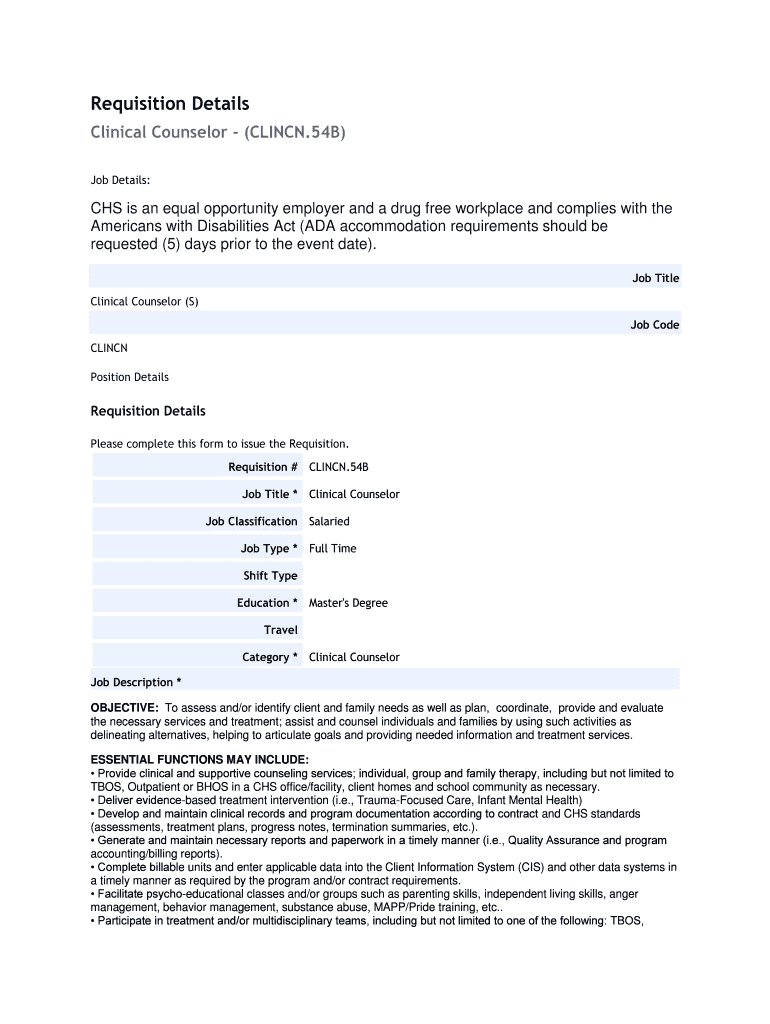 Requisition Details
Clinical Counselor - (CLINCN.54B)

Job Details:

CHS is an equal opportunity employer and a drug free workplace and complies with the Americans with Disabilities Act (ADA accommodation requirements should be requested (5) days prior to the event date).

Job Title

Clinical Counselor (S)

Job Code

CLINCN

Position Details

Requisition Details

Please complete this form to issue the Requisition.

| | |
|---|---|
| Requisition # | CLINCN.54B |
| Job Title * | Clinical Counselor |
| Job Classification | Salaried |
| Job Type * | Full Time |
| Shift Type | |
| Education * | Master's Degree |
| Travel | |
| Category * | Clinical Counselor |

Job Description *

OBJECTIVE: To assess and/or identify client and family needs as well as plan, coordinate, provide and evaluate the necessary services and treatment; assist and counsel individuals and families by using such activities as delineating alternatives, helping to articulate goals and providing needed information and treatment services.

ESSENTIAL FUNCTIONS MAY INCLUDE:
• Provide clinical and supportive counseling services; individual, group and family therapy, including but not limited to TBOS, Outpatient or BHOS in a CHS office/facility, client homes and school community as necessary.
• Deliver evidence-based treatment intervention (i.e., Trauma-Focused Care, Infant Mental Health)
• Develop and maintain clinical records and program documentation according to contract and CHS standards (assessments, treatment plans, progress notes, termination summaries, etc.).
• Generate and maintain necessary reports and paperwork in a timely manner (i.e., Quality Assurance and program accounting/billing reports).
• Complete billable units and enter applicable data into the Client Information System (CIS) and other data systems in a timely manner as required by the program and/or contract requirements.
• Facilitate psycho-educational classes and/or groups such as parenting skills, independent living skills, anger management, behavior management, substance abuse, MAPP/Pride training, etc..
• Participate in treatment and/or multidisciplinary teams, including but not limited to one of the following: TBOS,